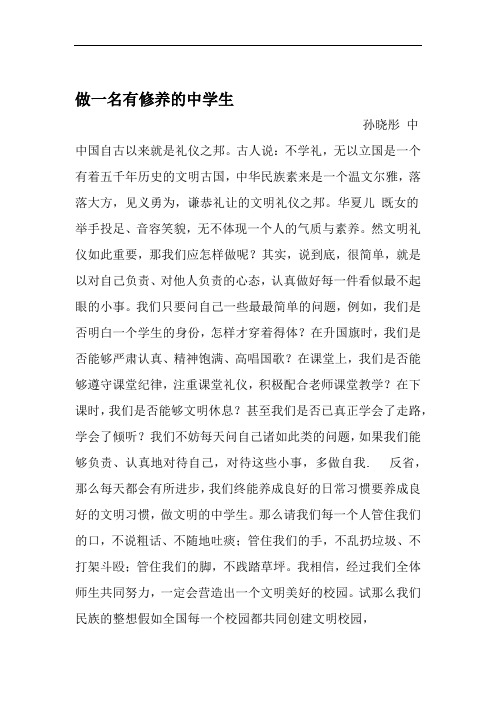 做一名有修养的中学生

孙晓彤 中

中国自古以来就是礼仪之邦。古人说：不学礼，无以立国是一个有着五千年历史的文明古国，中华民族素来是一个温文尔雅，落落大方，见义勇为，谦恭礼让的文明礼仪之邦。华夏儿 既女的举手投足、音容笑貌，无不体现一个人的气质与素养。然文明礼仪如此重要，那我们应怎样做呢？其实，说到底，很简单，就是以对自己负责、对他人负责的心态，认真做好每一件看似最不起眼的小事。我们只要问自己一些最最简单的问题，例如，我们是否明白一个学生的身份，怎样才穿着得体？在升国旗时，我们是否能够严肃认真、精神饱满、高唱国歌？在课堂上，我们是否能够遵守课堂纪律，注重课堂礼仪，积极配合老师课堂教学？在下课时，我们是否能够文明休息？甚至我们是否已真正学会了走路，学会了倾听？我们不妨每天问自己诸如此类的问题，如果我们能够负责、认真地对待自己，对待这些小事，多做自我. 反省，那么每天都会有所进步，我们终能养成良好的日常习惯要养成良好的文明习惯，做文明的中学生。那么请我们每一个人管住我们的口，不说粗话、不随地吐痰；管住我们的手，不乱扔垃圾、不打架斗殴；管住我们的脚，不践踏草坪。我相信，经过我们全体师生共同努力，一定会营造出一个文明美好的校园。试那么我们民族的整想假如全国每一个校园都共同创建文明校园，